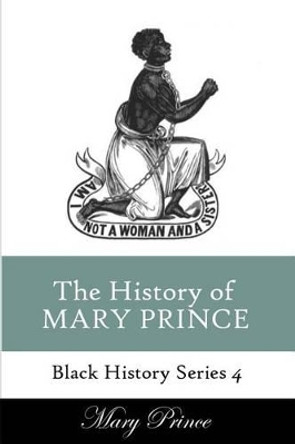 AM I NOT A WOMAN AND A SISTER

The History of MARY PRINCE

Black History Series 4

Mary Prince